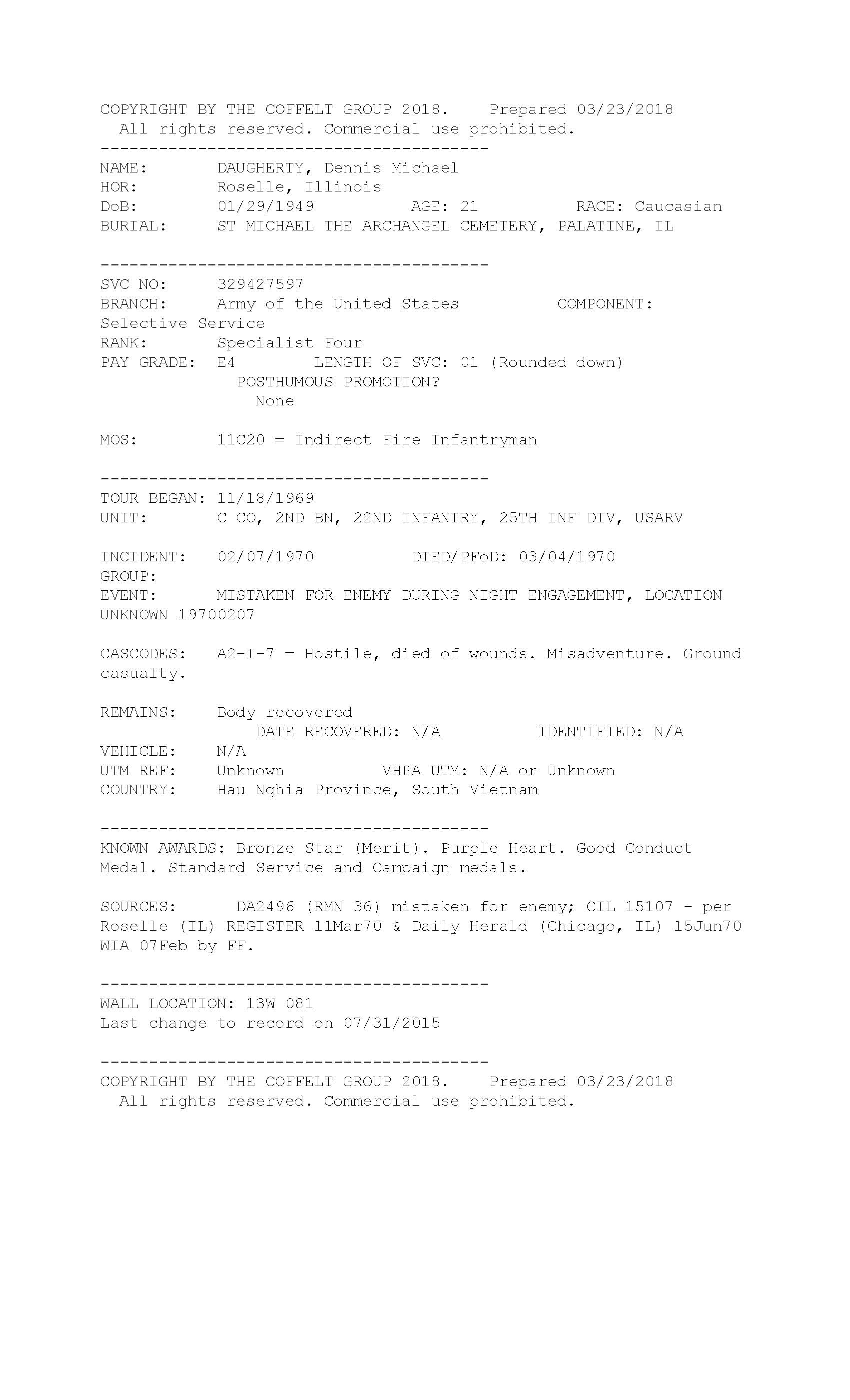 COPYRIGHT BY THE COFFELT GROUP 2018.    Prepared 03/23/2018
All rights reserved. Commercial use prohibited.

----------------------------------------

NAME:        DAUGHERTY, Dennis Michael
HOR:         Roselle, Illinois
DoB:         01/29/1949          AGE: 21          RACE: Caucasian
BURIAL:      ST MICHAEL THE ARCHANGEL CEMETERY, PALATINE, IL

----------------------------------------

SVC NO:      329427597
BRANCH:      Army of the United States          COMPONENT: Selective Service
RANK:        Specialist Four
PAY GRADE:   E4        LENGTH OF SVC: 01 (Rounded down)
POSTHUMOUS PROMOTION?
None

MOS:         11C20 = Indirect Fire Infantryman

----------------------------------------

TOUR BEGAN: 11/18/1969
UNIT:        C CO, 2ND BN, 22ND INFANTRY, 25TH INF DIV, USARV

INCIDENT:    02/07/1970          DIED/PFoD: 03/04/1970
GROUP:
EVENT:       MISTAKEN FOR ENEMY DURING NIGHT ENGAGEMENT, LOCATION UNKNOWN 19700207

CASCODES:    A2-I-7 = Hostile, died of wounds. Misadventure. Ground casualty.

REMAINS:     Body recovered
DATE RECOVERED: N/A          IDENTIFIED: N/A
VEHICLE:     N/A
UTM REF:     Unknown          VHPA UTM: N/A or Unknown
COUNTRY:     Hau Nghia Province, South Vietnam

----------------------------------------

KNOWN AWARDS: Bronze Star (Merit). Purple Heart. Good Conduct Medal. Standard Service and Campaign medals.

SOURCES:     DA2496 (RMN 36) mistaken for enemy; CIL 15107 - per Roselle (IL) REGISTER 11Mar70 & Daily Herald (Chicago, IL) 15Jun70 WIA 07Feb by FF.

----------------------------------------

WALL LOCATION: 13W 081
Last change to record on 07/31/2015

----------------------------------------

COPYRIGHT BY THE COFFELT GROUP 2018.    Prepared 03/23/2018
All rights reserved. Commercial use prohibited.